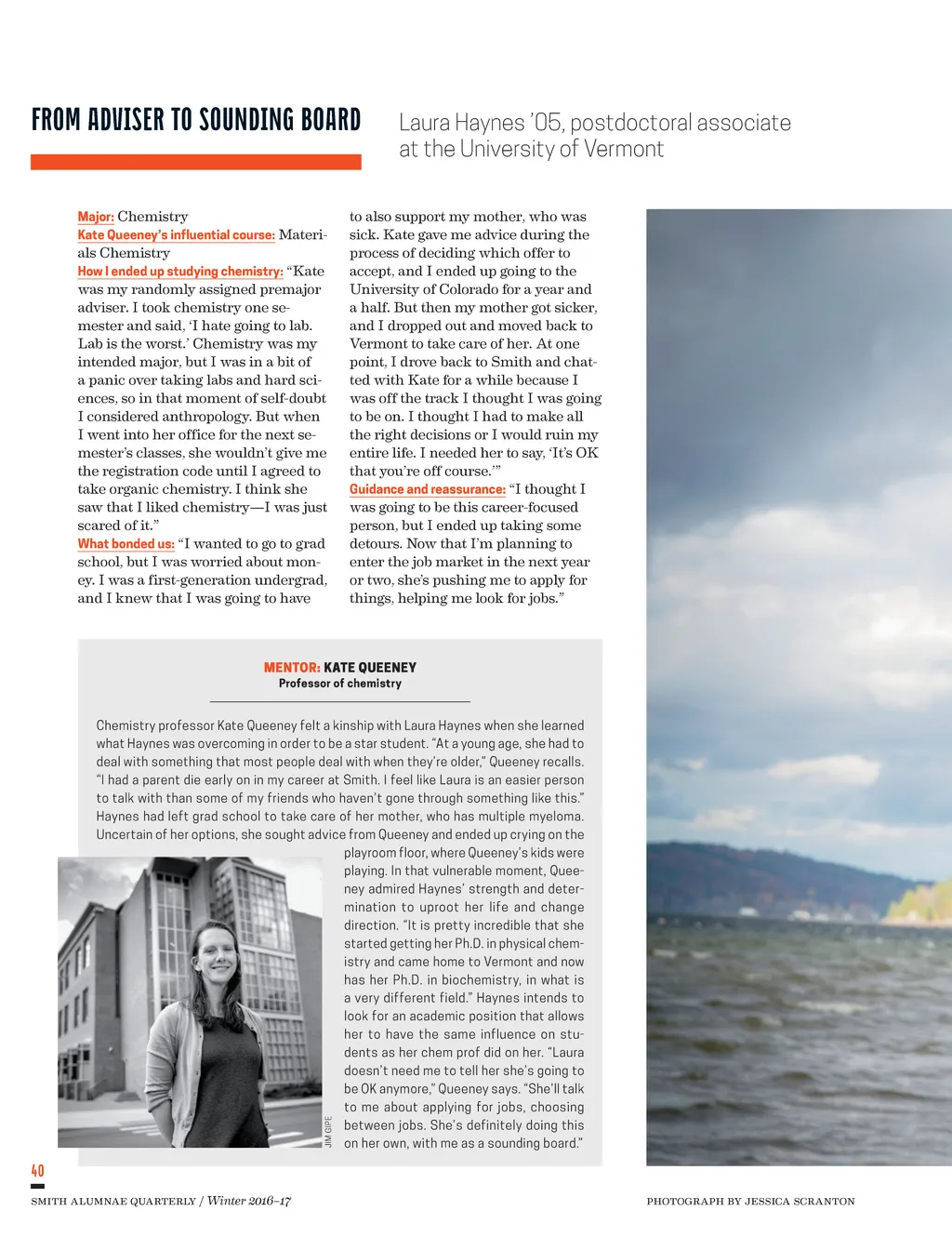 FROM ADVISER TO SOUNDING BOARD

Laura Haynes '05, postdoctoral associate at the University of Vermont

Major: Chemistry
Kate Queeney's influential course: Materials Chemistry
How I ended up studying chemistry: "Kate was my randomly assigned premajor adviser. I took chemistry one semester and said, 'I hate going to lab. Lab is the worst.' Chemistry was my intended major, but I was in a bit of a panic over taking labs and hard sciences, so in that moment of self-doubt I considered anthropology. But when I went into her office for the next semester's classes, she wouldn't give me the registration code until I agreed to take organic chemistry. I think she saw that I liked chemistry—I was just scared of it."
What bonded us: "I wanted to go to grad school, but I was worried about money. I was a first-generation undergrad, and I knew that I was going to have to also support my mother, who was sick. Kate gave me advice during the process of deciding which offer to accept, and I ended up going to the University of Colorado for a year and a half. But then my mother got sicker, and I dropped out and moved back to Vermont to take care of her. At one point, I drove back to Smith and chatted with Kate for a while because I was off the track I thought I was going to be on. I thought I had to make all the right decisions or I would ruin my entire life. I needed her to say, 'It's OK that you're off course.'"
Guidance and reassurance: "I thought I was going to be this career-focused person, but I ended up taking some detours. Now that I'm planning to enter the job market in the next year or two, she's pushing me to apply for things, helping me look for jobs."

MENTOR: KATE QUEENEY
Professor of chemistry

Chemistry professor Kate Queeney felt a kinship with Laura Haynes when she learned what Haynes was overcoming in order to be a star student. "At a young age, she had to deal with something that most people deal with when they're older," Queeney recalls. "I had a parent die early on in my career at Smith. I feel like Laura is an easier person to talk with than some of my friends who haven't gone through something like this." Haynes had left grad school to take care of her mother, who has multiple myeloma. Uncertain of her options, she sought advice from Queeney and ended up crying on the playroom floor, where Queeney's kids were playing. In that vulnerable moment, Queeney admired Haynes' strength and determination to uproot her life and change direction. "It is pretty incredible that she started getting her Ph.D. in physical chemistry and came home to Vermont and now has her Ph.D. in biochemistry, in what is a very different field." Haynes intends to look for an academic position that allows her to have the same influence on students as her chem prof did on her. "Laura doesn't need me to tell her she's going to be OK anymore," Queeney says. "She'll talk to me about applying for jobs, choosing between jobs. She's definitely doing this on her own, with me as a sounding board."

JIM GIPE

40
SMITH ALUMNAE QUARTERLY / Winter 2016–17

PHOTOGRAPH BY JESSICA SCRANTON